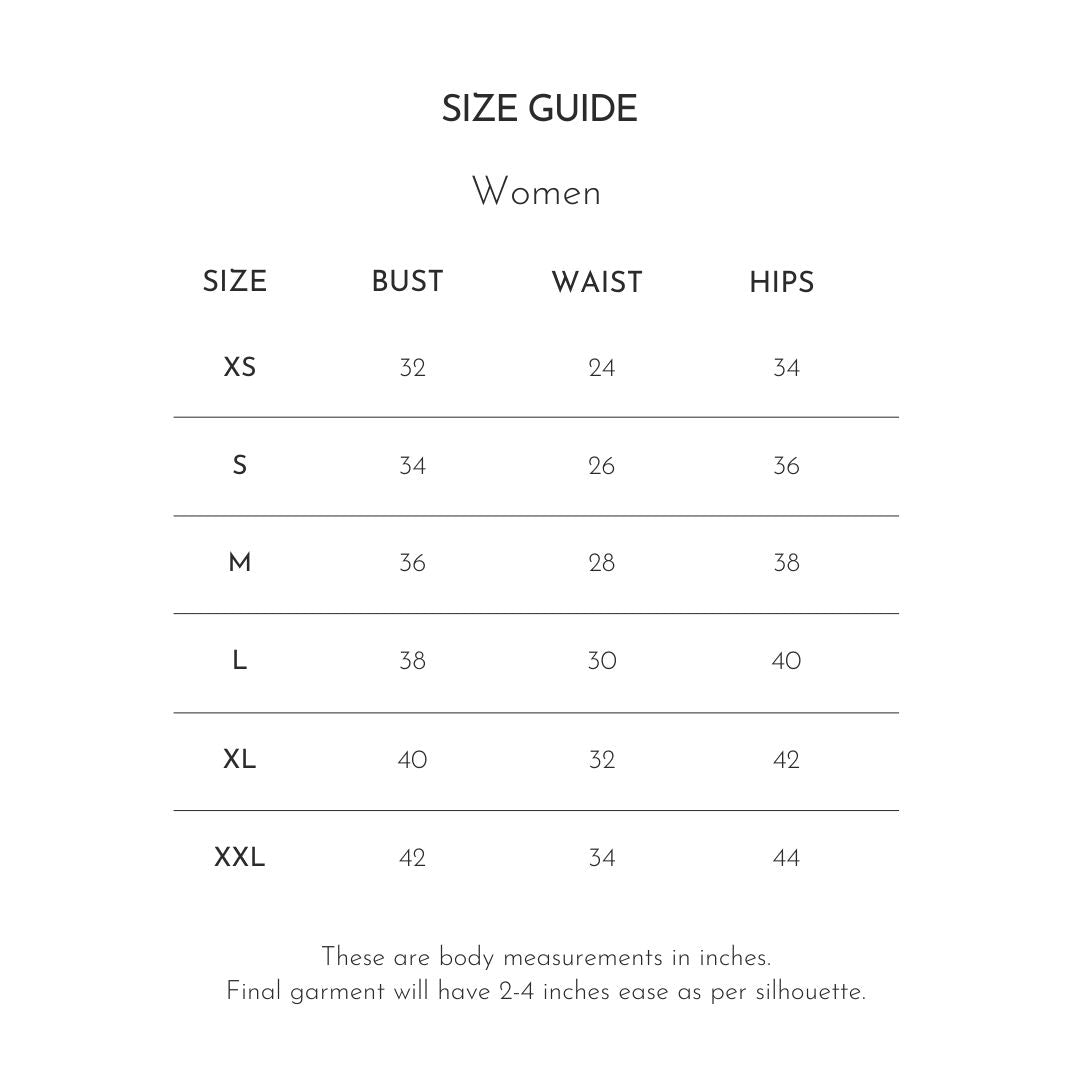 SIZE GUIDE

Women

| SIZE | BUST | WAIST | HIPS |
|---|---|---|---|
| XS | 32 | 24 | 34 |
| S | 34 | 26 | 36 |
| M | 36 | 28 | 38 |
| L | 38 | 30 | 40 |
| XL | 40 | 32 | 42 |
| XXL | 42 | 34 | 44 |

These are body measurements in inches.
Final garment will have 2-4 inches ease as per silhouette.